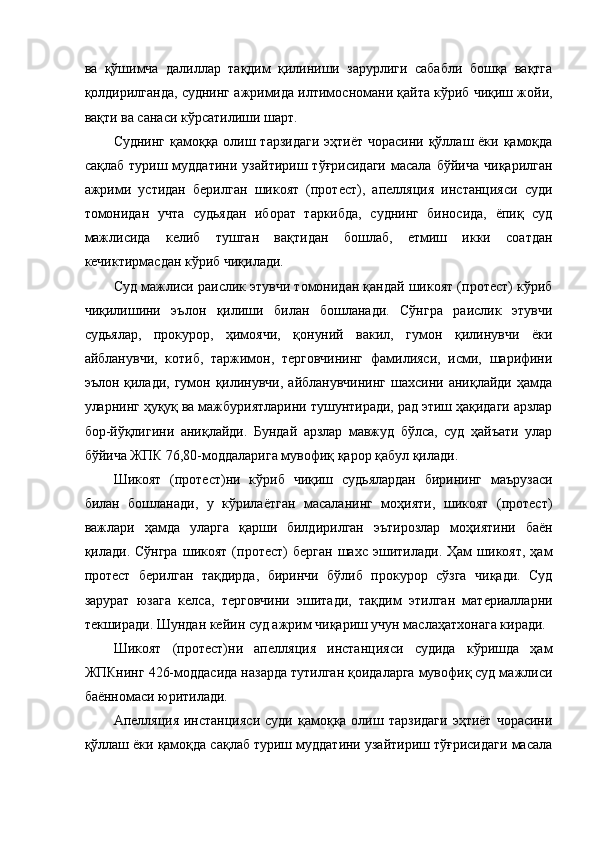 ва қўшимча далиллар тақдим қилиниши зарурлиги сабабли бошқа вақтга қолдирилганда, суднинг ажримида илтимосномани қайта кўриб чиқиш жойи, вақти ва санаси кўрсатилиши шарт.

Суднинг қамоққа олиш тарзидаги эҳтиёт чорасини қўллаш ёки қамоқда сақлаб туриш муддатини узайтириш тўғрисидаги масала бўйича чиқарилган ажрими устидан берилган шикоят (протест), апелляция инстанцияси суди томонидан учта судьядан иборат таркибда, суднинг биносида, ёпиқ суд мажлисида келиб тушган вақтидан бошлаб, етмиш икки соатдан кечиктирмасдан кўриб чиқилади.

Суд мажлиси раислик этувчи томонидан қандай шикоят (протест) кўриб чиқилишини эълон қилиши билан бошланади. Сўнгра раислик этувчи судьялар, прокурор, ҳимоячи, қонуний вакил, гумон қилинувчи ёки айбланувчи, котиб, таржимон, терговчининг фамилияси, исми, шарифини эълон қилади, гумон қилинувчи, айбланувчининг шахсини аниқлайди ҳамда уларнинг ҳуқуқ ва мажбуриятларини тушунтиради, рад этиш ҳақидаги арзлар бор-йўқлигини аниқлайди. Бундай арзлар мавжуд бўлса, суд ҳайъати улар бўйича ЖПК 76,80-моддаларига мувофиқ қарор қабул қилади.

Шикоят (протест)ни кўриб чиқиш судьялардан бирининг маърузаси билан бошланади, у кўрилаётган масаланинг моҳияти, шикоят (протест) важлари ҳамда уларга қарши билдирилган эътирозлар моҳиятини баён қилади. Сўнгра шикоят (протест) берган шахс эшитилади. Ҳам шикоят, ҳам протест берилган тақдирда, биринчи бўлиб прокурор сўзга чиқади. Суд зарурат юзага келса, терговчини эшитади, тақдим этилган материалларни текширади. Шундан кейин суд ажрим чиқариш учун маслаҳатхонага киради.

Шикоят (протест)ни апелляция инстанцияси судида кўришда ҳам ЖПКнинг 426-моддасида назарда тутилган қоидаларга мувофиқ суд мажлиси баённомаси юритилади.

Апелляция инстанцияси суди қамоққа олиш тарзидаги эҳтиёт чорасини қўллаш ёки қамоқда сақлаб туриш муддатини узайтириш тўғрисидаги масала